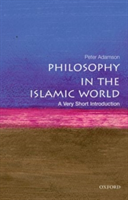 Peter Adamson

PHILOSOPHY IN THE ISLAMIC WORLD

A Very Short Introduction

OXFORD